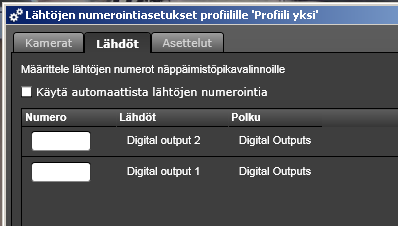 Lähtöjen numerointiasetukset profiilille 'Profiili yksi'

Kamerat
Lähdöt
Asettelut

Määrittele lähtöjen numerot näppäimistöpikavalinnoille

Käytä automaattista lähtöjen numerointia

| Numero | Lähdöt | Polku |
|---|---|---|
| | Digital output 2 | Digital Outputs |
| | Digital output 1 | Digital Outputs |